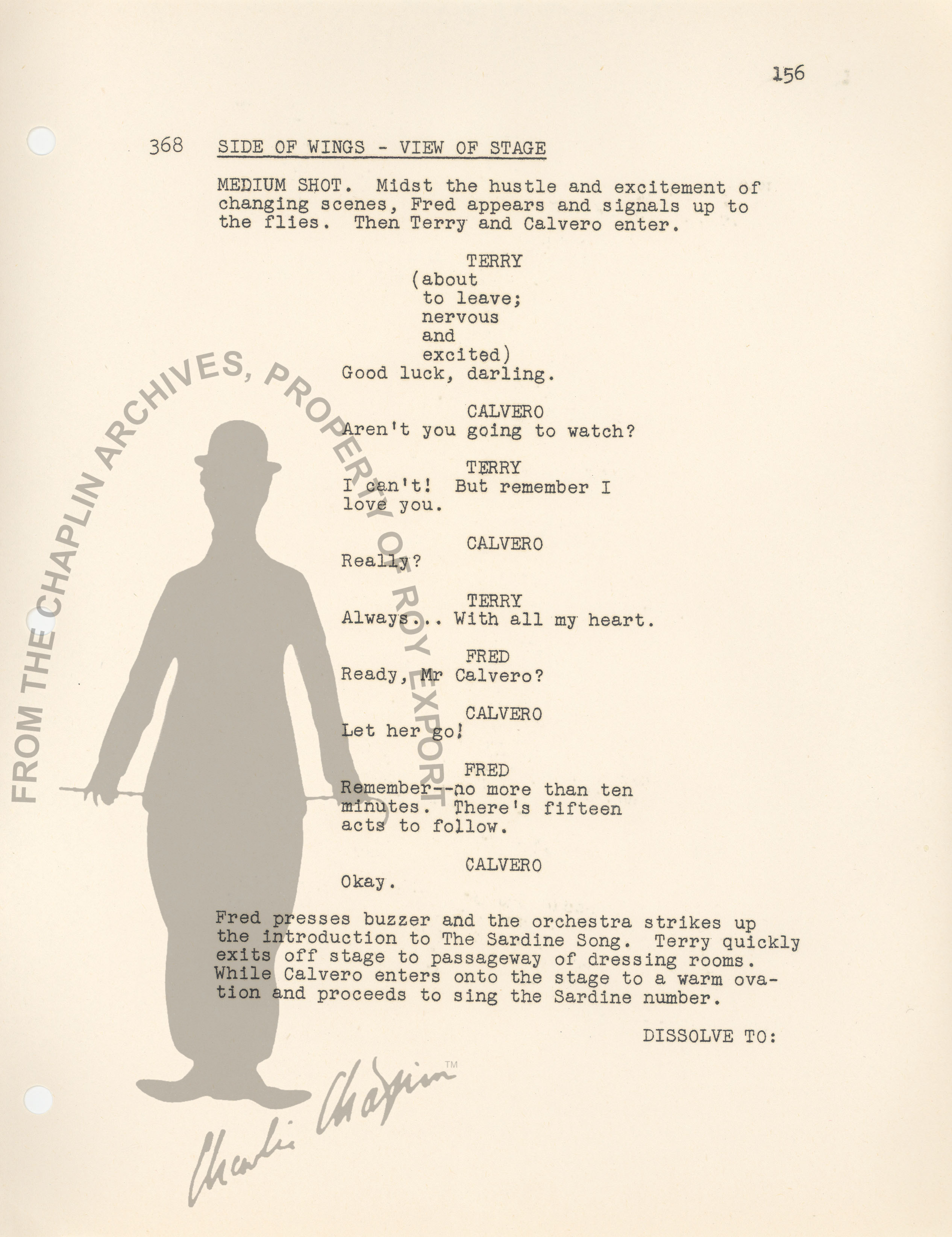 156

368 SIDE OF WINGS - VIEW OF STAGE

MEDIUM SHOT. Midst the hustle and excitement of changing scenes, Fred appears and signals up to the flies. Then Terry and Calvero enter.

TERRY
(about to leave; nervous and excited)
Good luck, darling.

CALVERO
Aren't you going to watch?

TERRY
I can't! But remember I love you.

CALVERO
Really?

TERRY
Always... With all my heart.

FRED
Ready, Mr Calvero?

CALVERO
Let her go!

FRED
Remember--no more than ten minutes. There's fifteen acts to follow.

CALVERO
Okay.

Fred presses buzzer and the orchestra strikes up the introduction to The Sardine Song. Terry quickly exits off stage to passageway of dressing rooms. While Calvero enters onto the stage to a warm ovation and proceeds to sing the Sardine number.

DISSOLVE TO:

FROM THE CHAPLIN ARCHIVES, PROPERTY OF ROY EXPORT

Charlie Chaplin ™